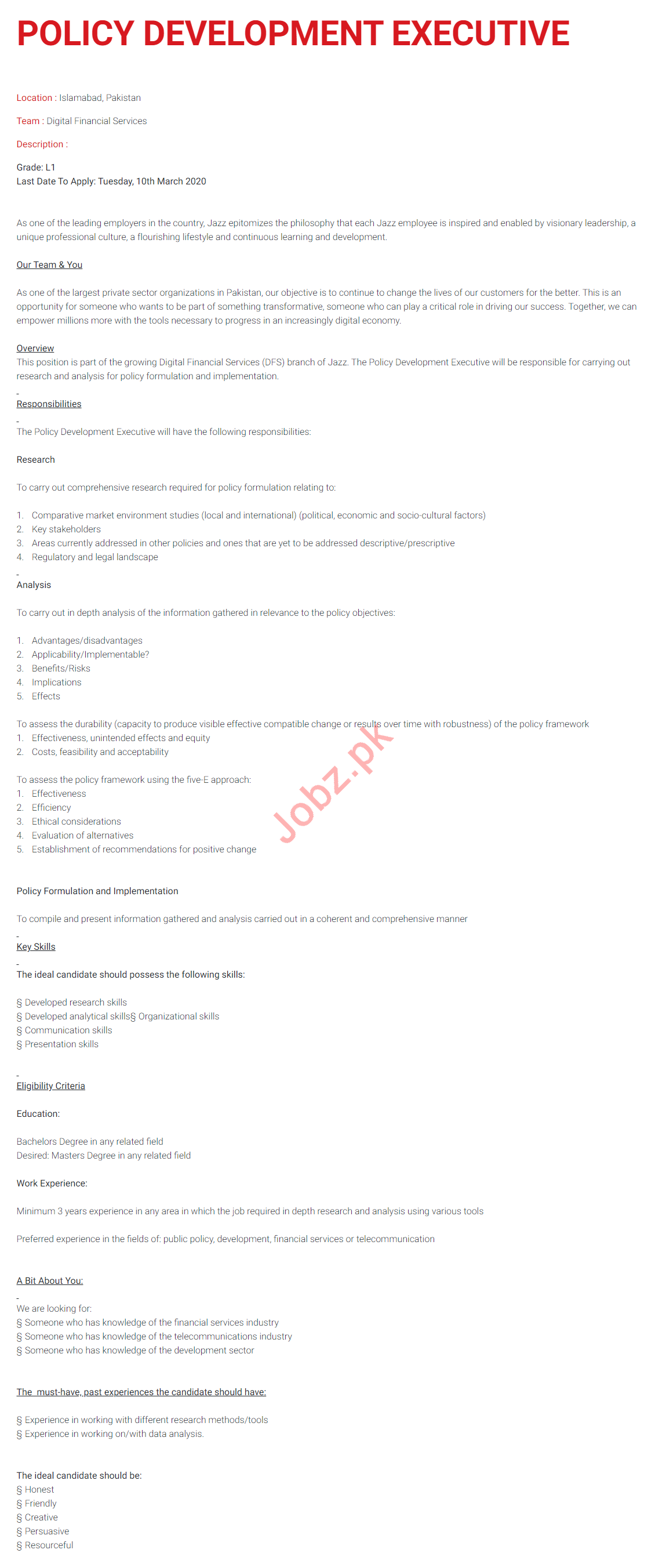 POLICY DEVELOPMENT EXECUTIVE

Location : Islamabad, Pakistan

Team : Digital Financial Services

Description :

Grade: L1
Last Date To Apply: Tuesday, 10th March 2020

As one of the leading employers in the country, Jazz epitomizes the philosophy that each Jazz employee is inspired and enabled by visionary leadership, a unique professional culture, a flourishing lifestyle and continuous learning and development.

Our Team & You

As one of the largest private sector organizations in Pakistan, our objective is to continue to change the lives of our customers for the better. This is an opportunity for someone who wants to be part of something transformative, someone who can play a critical role in driving our success. Together, we can empower millions more with the tools necessary to progress in an increasingly digital economy.

Overview
This position is part of the growing Digital Financial Services (DFS) branch of Jazz. The Policy Development Executive will be responsible for carrying out research and analysis for policy formulation and implementation.

Responsibilities

The Policy Development Executive will have the following responsibilities:

Research

To carry out comprehensive research required for policy formulation relating to:

1. Comparative market environment studies (local and international) (political, economic and socio-cultural factors)
2. Key stakeholders
3. Areas currently addressed in other policies and ones that are yet to be addressed descriptive/prescriptive
4. Regulatory and legal landscape

Analysis

To carry out in depth analysis of the information gathered in relevance to the policy objectives:

1. Advantages/disadvantages
2. Applicability/Implementable?
3. Benefits/Risks
4. Implications
5. Effects

To assess the durability (capacity to produce visible effective compatible change or results over time with robustness) of the policy framework
1. Effectiveness, unintended effects and equity
2. Costs, feasibility and acceptability

To assess the policy framework using the five-E approach:
1. Effectiveness
2. Efficiency
3. Ethical considerations
4. Evaluation of alternatives
5. Establishment of recommendations for positive change

Jobz.pk

Policy Formulation and Implementation

To compile and present information gathered and analysis carried out in a coherent and comprehensive manner

Key Skills

The ideal candidate should possess the following skills:

§ Developed research skills
§ Developed analytical skills§ Organizational skills
§ Communication skills
§ Presentation skills

Eligibility Criteria

Education:

Bachelors Degree in any related field
Desired: Masters Degree in any related field

Work Experience:

Minimum 3 years experience in any area in which the job required in depth research and analysis using various tools

Preferred experience in the fields of: public policy, development, financial services or telecommunication

A Bit About You:

We are looking for:
§ Someone who has knowledge of the financial services industry
§ Someone who has knowledge of the telecommunications industry
§ Someone who has knowledge of the development sector

The must-have, past experiences the candidate should have:

§ Experience in working with different research methods/tools
§ Experience in working on/with data analysis.

The ideal candidate should be:
§ Honest
§ Friendly
§ Creative
§ Persuasive
§ Resourceful